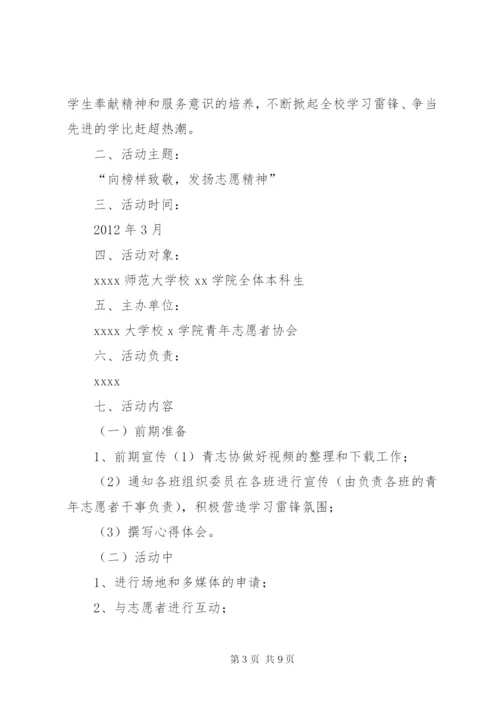 学生奉献精神和服务意识的培养，不断掀起全校学习雷锋、争当先进的学比赶超热潮。

二、活动主题：

“向榜样致敬，发扬志愿精神”

三、活动时间：

2012 年 3 月

四、活动对象：

xxxx 师范大学校 xx 学院全体本科生

五、主办单位：

xxxx 大学校 x 学院青年志愿者协会

六、活动负责：

xxxx

七、活动内容

（一）前期准备

1、前期宣传（1）青志协做好视频的整理和下载工作；

（2）通知各班组织委员在各班进行宣传（由负责各班的青年志愿者干事负责），积极营造学习雷锋氛围；

（3）撰写心得体会。

（二）活动中

1、进行场地和多媒体的申请；

2、与志愿者进行互动；

第 3 页 共 9 页